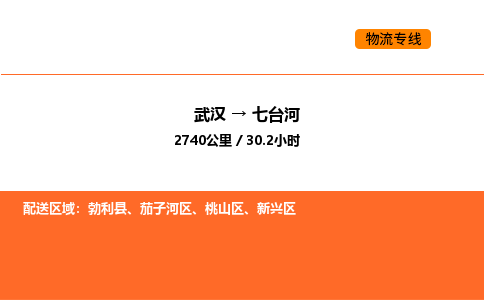 物流专线

武汉 → 七台河
2740公里 / 30.2小时

配送区域：勃利县、茄子河区、桃山区、新兴区